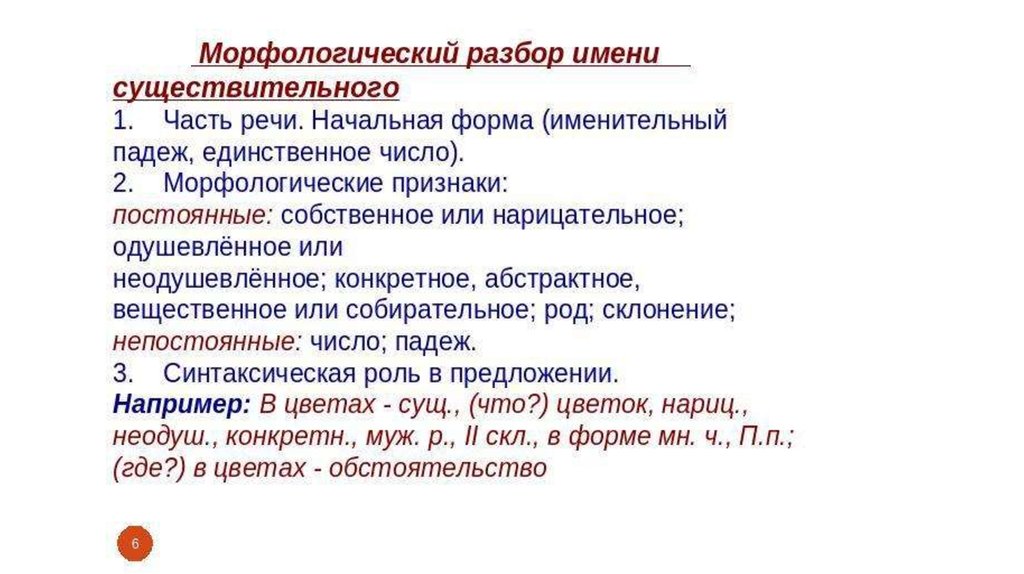 Морфологический разбор имени существительного

1. Часть речи. Начальная форма (именительный падеж, единственное число).

2. Морфологические признаки:
постоянные: собственное или нарицательное; одушевлённое или неодушевлённое; конкретное, абстрактное, вещественное или собирательное; род; склонение;
непостоянные: число; падеж.

3. Синтаксическая роль в предложении.

Например: В цветах - сущ., (что?) цветок, нариц., неодуш., конкретн., муж. р., II скл., в форме мн. ч., П.п.; (где?) в цветах - обстоятельство

6